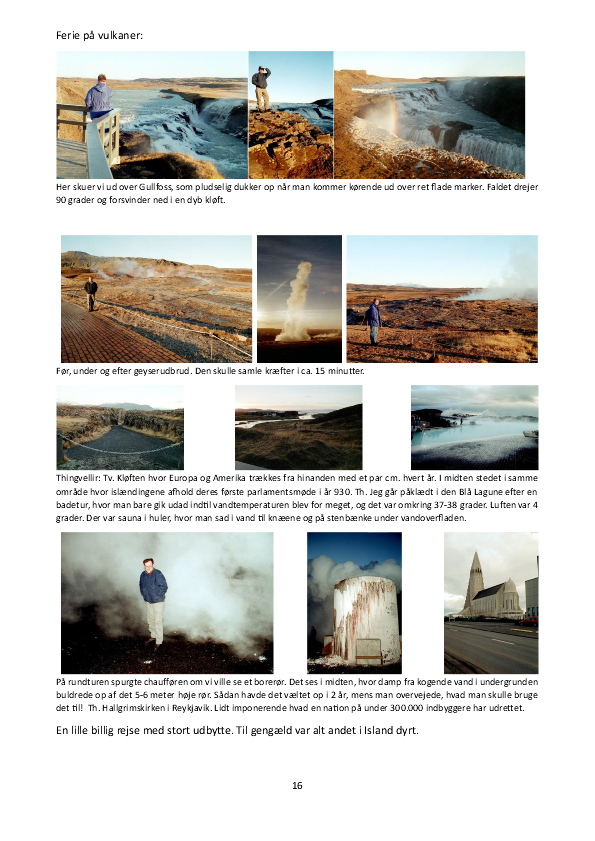 Ferie på vulkaner:

Her skuer vi ud over Gullfoss, som pludselig dukker op når man kommer kørende ud over ret flade marker. Faldet drejer 90 grader og forsvinder ned i en dyb kløft.

Før, under og efter geyserudbrud. Den skulle samle kræfter i ca. 15 minutter.

Thingvellir: Tv. Kløften hvor Europa og Amerika trækkes fra hinanden med et par cm. hvert år. I midten stedet i samme område hvor islændingene afhold deres første parlamentsmøde i år 930. Th. Jeg går påklædt i den Blå Lagune efter en badetur, hvor man bare gik udad indtil vandtemperaturen blev for meget, og det var omkring 37-38 grader. Luften var 4 grader. Der var sauna i huler, hvor man sad i vand til knæene og på stenbænke under vandoverfladen.

På rundturen spurgte chaufføren om vi ville se et borerør. Det ses i midten, hvor damp fra kogende vand i undergrunden buldrede op af det 5-6 meter høje rør. Sådan havde det væltet op i 2 år, mens man overvejede, hvad man skulle bruge det til! Th. Hallgrimskirken i Reykjavik. Lidt imponerende hvad en nation på under 300.000 indbyggere har udrettet.

En lille billig rejse med stort udbytte. Til gengæld var alt andet i Island dyrt.

16